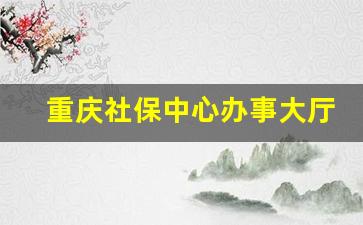 重庆社保中心办事大厅